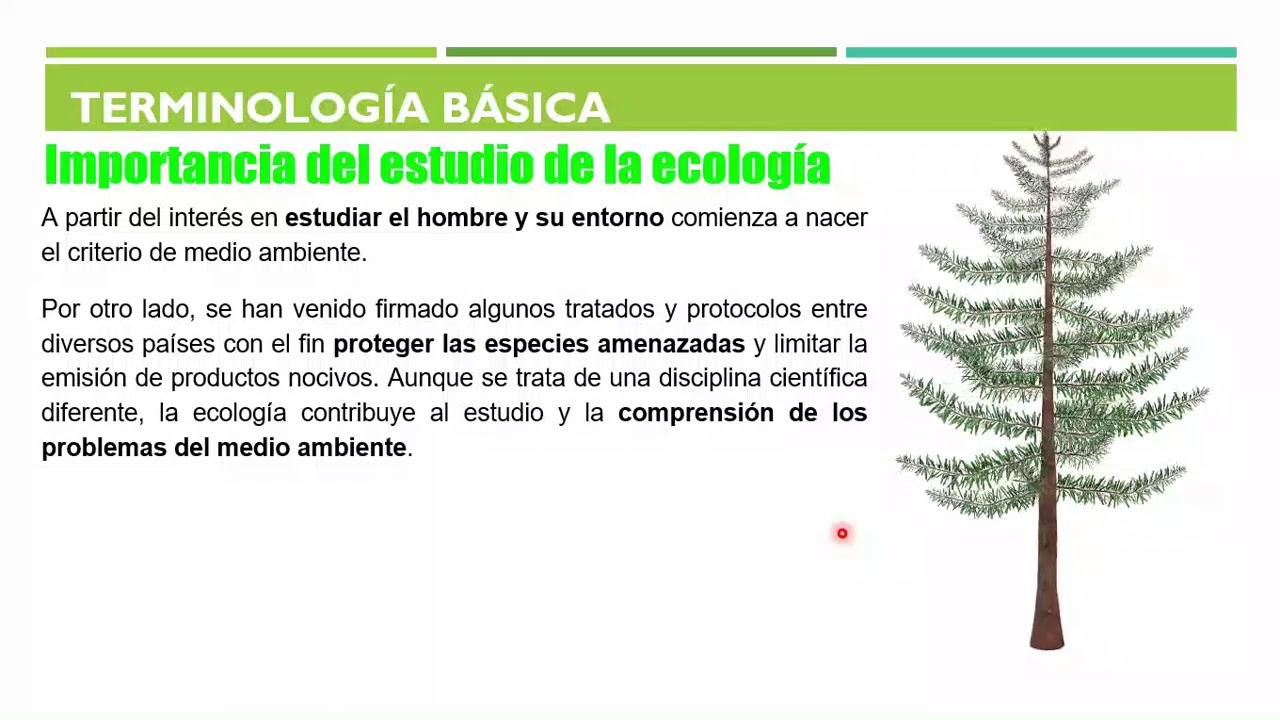 TERMINOLOGÍA BÁSICA

Importancia del estudio de la ecología

A partir del interés en estudiar el hombre y su entorno comienza a nacer el criterio de medio ambiente.

Por otro lado, se han venido firmado algunos tratados y protocolos entre diversos países con el fin proteger las especies amenazadas y limitar la emisión de productos nocivos. Aunque se trata de una disciplina científica diferente, la ecología contribuye al estudio y la comprensión de los problemas del medio ambiente.